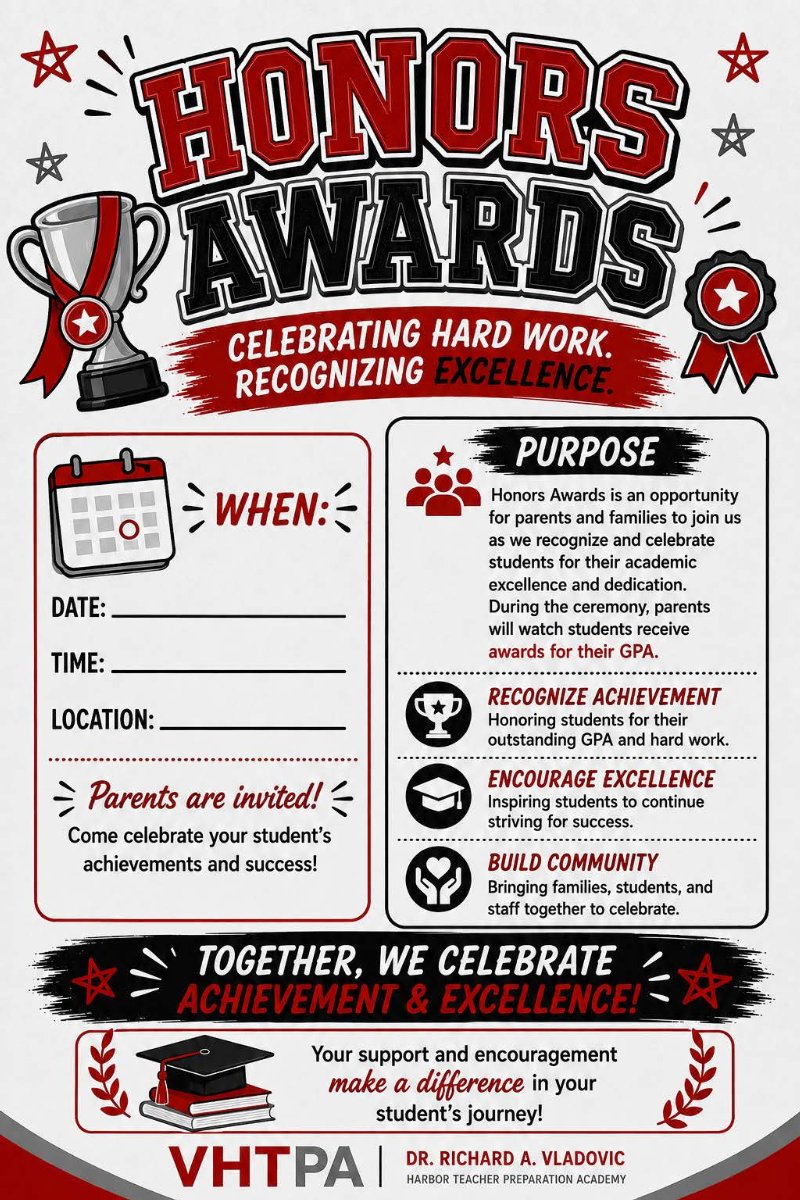 HONORS AWARDS

CELEBRATING HARD WORK. RECOGNIZING EXCELLENCE.

WHEN:

DATE: ____________

TIME: ____________

LOCATION: ____________

Parents are invited!

Come celebrate your student's achievements and success!

PURPOSE

Honors Awards is an opportunity for parents and families to join us as we recognize and celebrate students for their academic excellence and dedication. During the ceremony, parents will watch students receive awards for their GPA.

RECOGNIZE ACHIEVEMENT
Honoring students for their outstanding GPA and hard work.

ENCOURAGE EXCELLENCE
Inspiring students to continue striving for success.

BUILD COMMUNITY
Bringing families, students, and staff together to celebrate.

TOGETHER, WE CELEBRATE ACHIEVEMENT & EXCELLENCE!

Your support and encouragement make a difference in your student's journey!

VHTPA | DR. RICHARD A. VLADOVIC HARBOR TEACHER PREPARATION ACADEMY